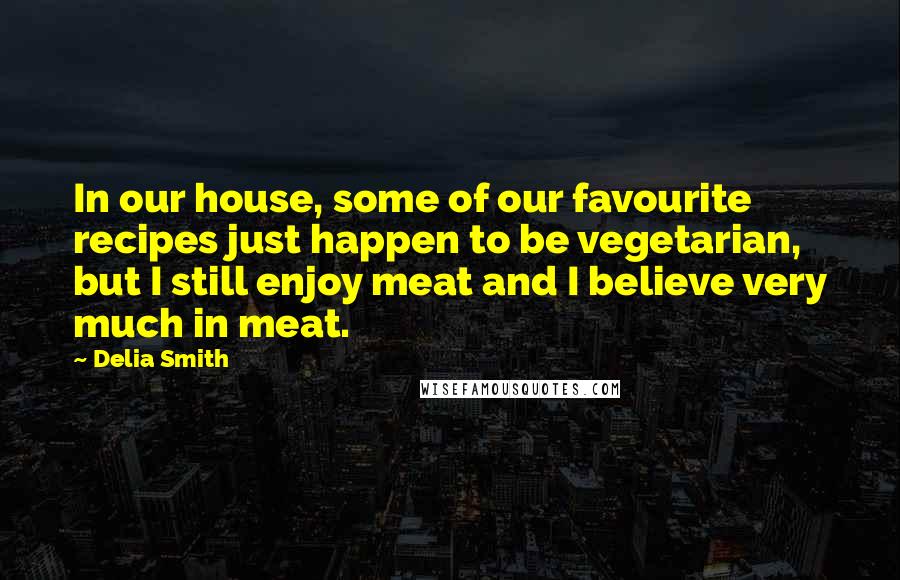 In our house, some of our favourite recipes just happen to be vegetarian, but I still enjoy meat and I believe very much in meat.

~ Delia Smith

WISEFAMOUSQUOTES.COM